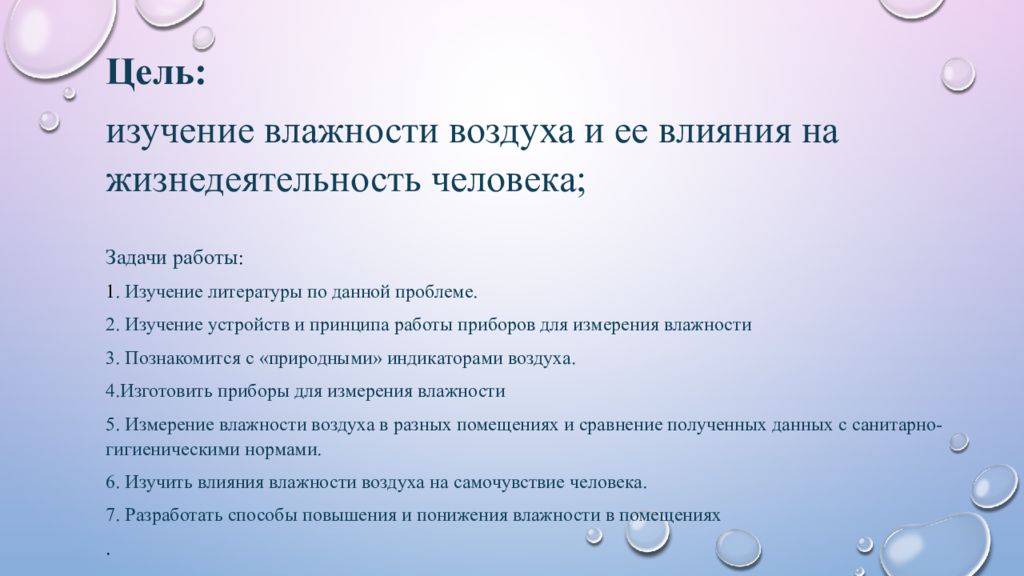 Цель:

изучение влажности воздуха и ее влияния на жизнедеятельность человека;

Задачи работы:

1. Изучение литературы по данной проблеме.

2. Изучение устройств и принципа работы приборов для измерения влажности

3. Познакомится с «природными» индикаторами воздуха.

4.Изготовить приборы для измерения влажности

5. Измерение влажности воздуха в разных помещениях и сравнение полученных данных с санитарно-гигиеническими нормами.

6. Изучить влияния влажности воздуха на самочувствие человека.

7. Разработать способы повышения и понижения влажности в помещениях

.